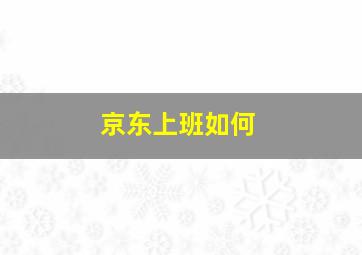 京东上班如何